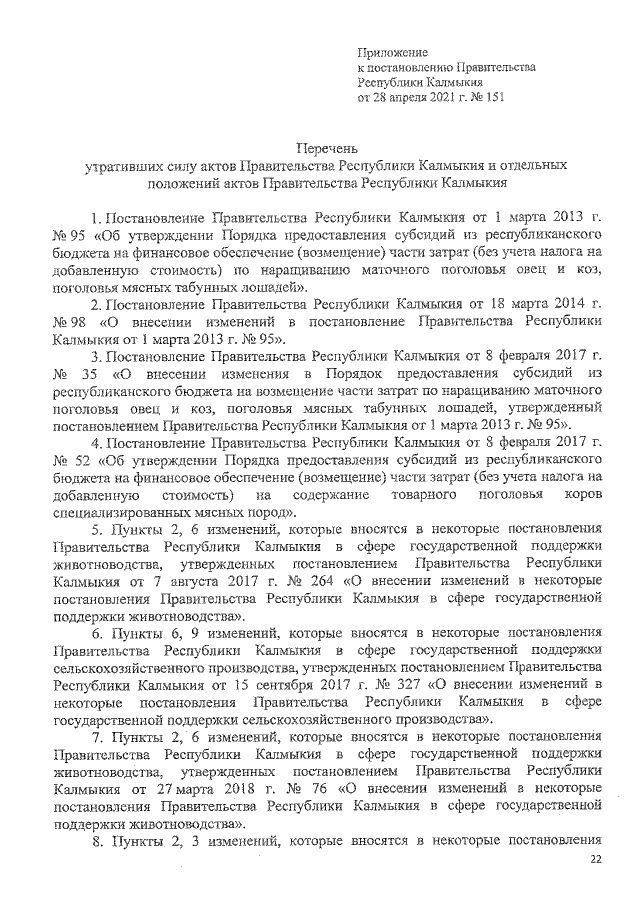 Приложение
к постановлению Правительства
Республики Калмыкия
от 28 апреля 2021 г. № 151

Перечень
утративших силу актов Правительства Республики Калмыкия и отдельных положений актов Правительства Республики Калмыкия

1. Постановление Правительства Республики Калмыкия от 1 марта 2013 г. № 95 «Об утверждении Порядка предоставления субсидий из республиканского бюджета на финансовое обеспечение (возмещение) части затрат (без учета налога на добавленную стоимость) по наращиванию маточного поголовья овец и коз, поголовья мясных табунных лошадей».

2. Постановление Правительства Республики Калмыкия от 18 марта 2014 г. № 98 «О внесении изменений в постановление Правительства Республики Калмыкия от 1 марта 2013 г. № 95».

3. Постановление Правительства Республики Калмыкия от 8 февраля 2017 г. № 35 «О внесении изменения в Порядок предоставления субсидий из республиканского бюджета на возмещение части затрат по наращиванию маточного поголовья овец и коз, поголовья мясных табунных лошадей, утвержденный постановлением Правительства Республики Калмыкия от 1 марта 2013 г. № 95».

4. Постановление Правительства Республики Калмыкия от 8 февраля 2017 г. № 52 «Об утверждении Порядка предоставления субсидий из республиканского бюджета на финансовое обеспечение (возмещение) части затрат (без учета налога на добавленную стоимость) на содержание товарного поголовья коров специализированных мясных пород».

5. Пункты 2, 6 изменений, которые вносятся в некоторые постановления Правительства Республики Калмыкия в сфере государственной поддержки животноводства, утвержденных постановлением Правительства Республики Калмыкия от 7 августа 2017 г. № 264 «О внесении изменений в некоторые постановления Правительства Республики Калмыкия в сфере государственной поддержки животноводства».

6. Пункты 6, 9 изменений, которые вносятся в некоторые постановления Правительства Республики Калмыкия в сфере государственной поддержки сельскохозяйственного производства, утвержденных постановлением Правительства Республики Калмыкия от 15 сентября 2017 г. № 327 «О внесении изменений в некоторые постановления Правительства Республики Калмыкия в сфере государственной поддержки сельскохозяйственного производства».

7. Пункты 2, 6 изменений, которые вносятся в некоторые постановления Правительства Республики Калмыкия в сфере государственной поддержки животноводства, утвержденных постановлением Правительства Республики Калмыкия от 27 марта 2018 г. № 76 «О внесении изменений в некоторые постановления Правительства Республики Калмыкия в сфере государственной поддержки животноводства».

8. Пункты 2, 3 изменений, которые вносятся в некоторые постановления

22